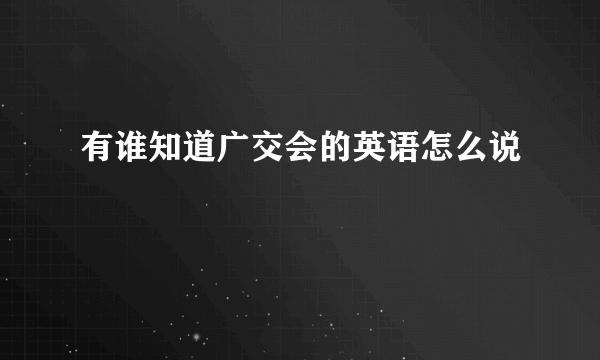 有谁知道广交会的英语怎么说